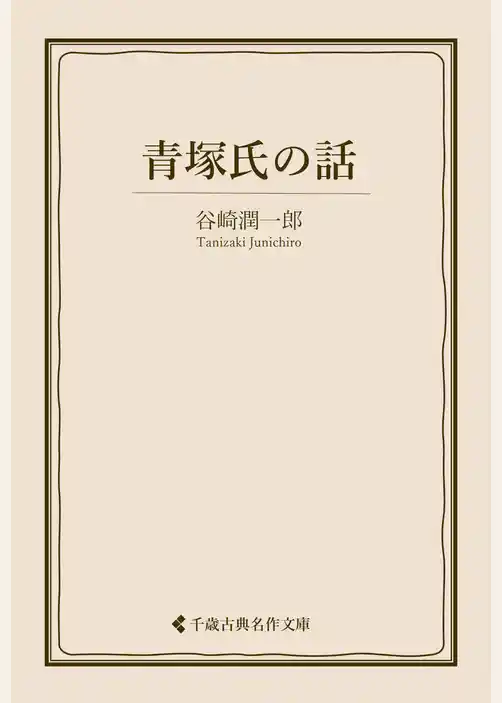 青塚氏の話

谷崎潤一郎
Tanizaki Junichiro

千歳古典名作文庫